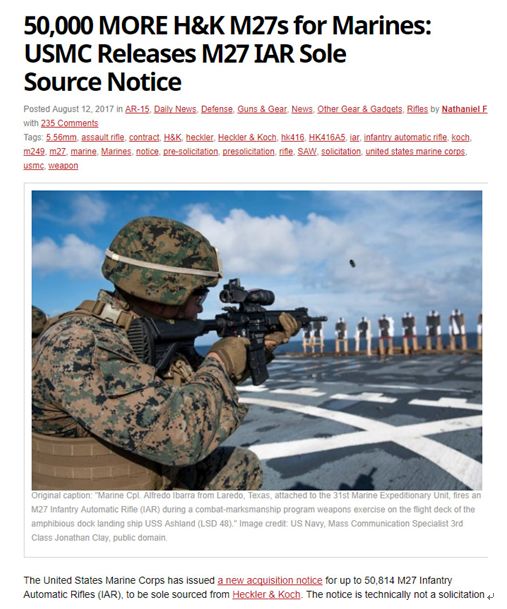 50,000 MORE H&K M27s for Marines: USMC Releases M27 IAR Sole Source Notice

Posted August 12, 2017 in AR-15, Daily News, Defense, Guns & Gear, News, Other Gear & Gadgets, Rifles by Nathaniel F with 235 Comments

Tags: 5.56mm, assault rifle, contract, H&K, heckler, Heckler & Koch, hk416, HK416A5, iar, infantry automatic rifle, koch, m249, m27, marine, Marines, notice, pre-solicitation, presolicitation, rifle, SAW, solicitation, united states marine corps, usmc, weapon

Original caption: "Marine Cpl. Alfredo Ibarra from Laredo, Texas, attached to the 31st Marine Expeditionary Unit, fires an M27 Infantry Automatic Rifle (IAR) during a combat-marksmanship program weapons exercise on the flight deck of the amphibious dock landing ship USS Ashland (LSD 48)." Image credit: US Navy, Mass Communication Specialist 3rd Class Jonathan Clay, public domain.

The United States Marine Corps has issued a new acquisition notice for up to 50,814 M27 Infantry Automatic Rifles (IAR), to be sole sourced from Heckler & Koch. The notice is technically not a solicitation